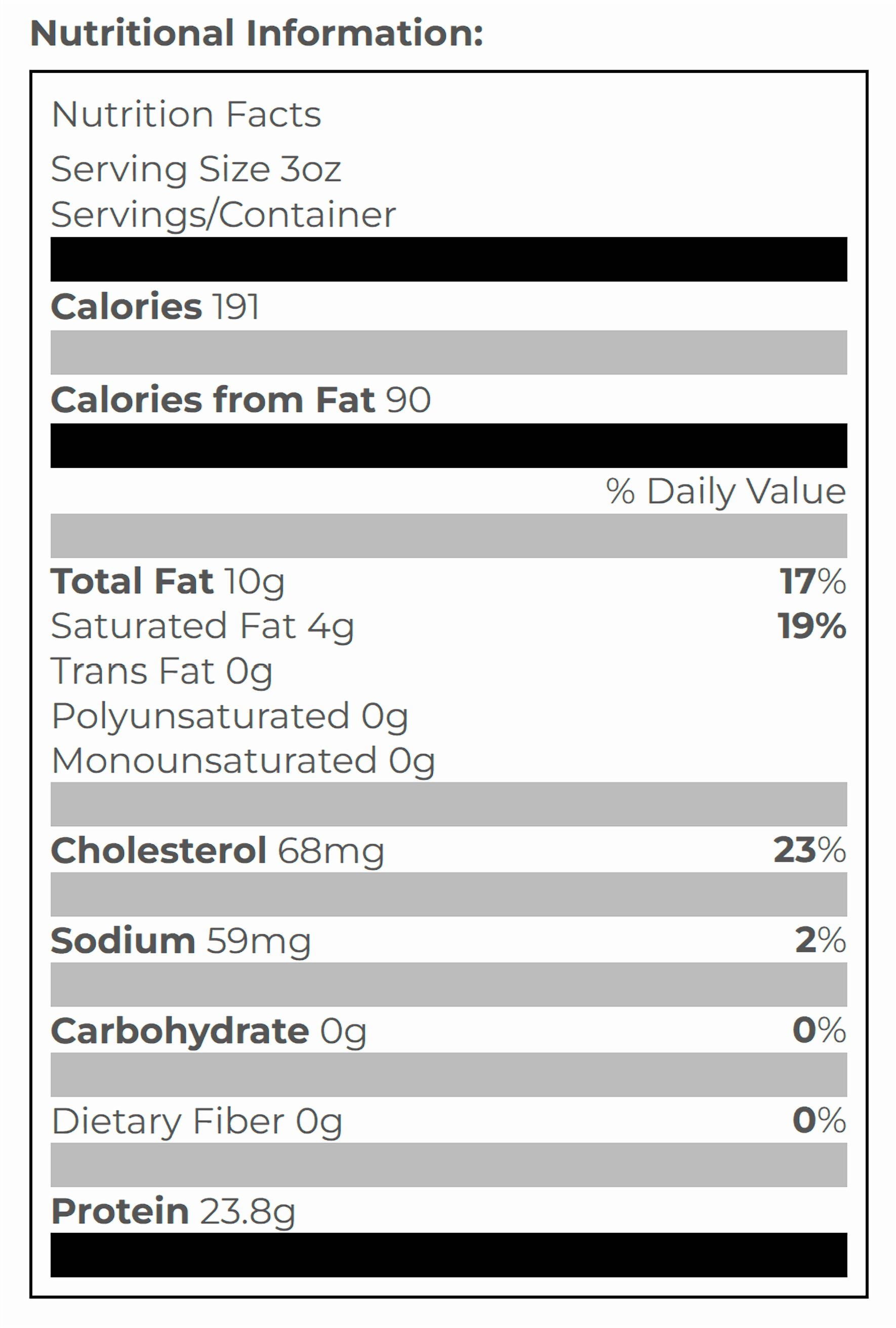 Nutritional Information:

Nutrition Facts

Serving Size 3oz
Servings/Container

Calories 191

Calories from Fat 90

% Daily Value

Total Fat 10g 17%
Saturated Fat 4g 19%
Trans Fat 0g
Polyunsaturated 0g
Monounsaturated 0g

Cholesterol 68mg 23%

Sodium 59mg 2%

Carbohydrate 0g 0%

Dietary Fiber 0g 0%

Protein 23.8g